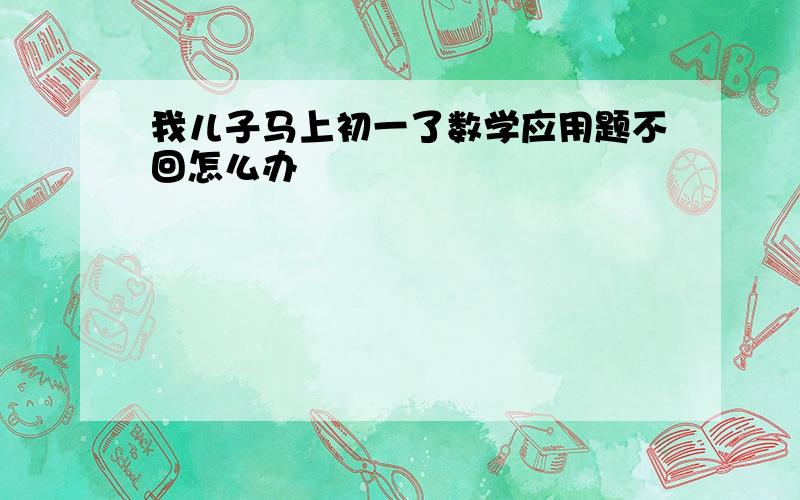 我儿子马上初一了数学应用题不回怎么办

ABC

Back to School